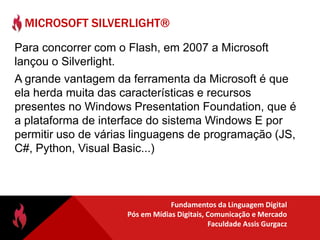 MICROSOFT SILVERLIGHT®

Para concorrer com o Flash, em 2007 a Microsoft lançou o Silverlight.

A grande vantagem da ferramenta da Microsoft é que ela herda muita das características e recursos presentes no Windows Presentation Foundation, que é a plataforma de interface do sistema Windows E por permitir uso de várias linguagens de programação (JS, C#, Python, Visual Basic...)

Fundamentos da Linguagem Digital
Pós em Mídias Digitais, Comunicação e Mercado
Faculdade Assis Gurgacz